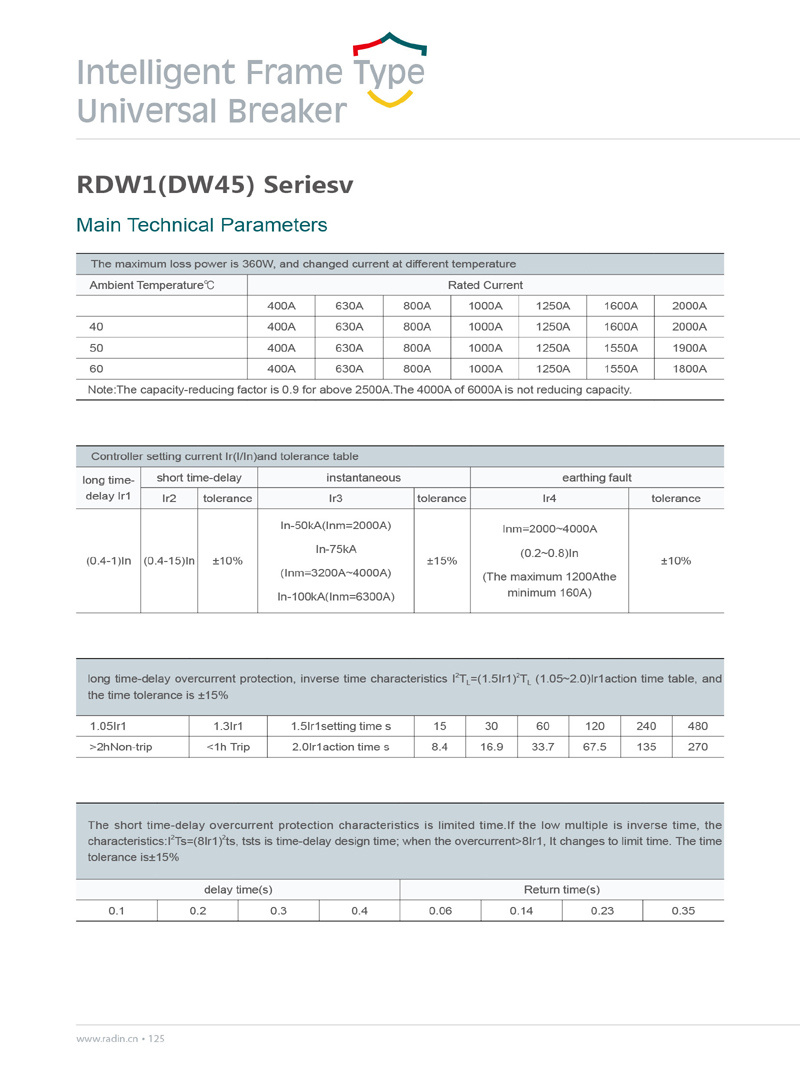 Intelligent Frame Type
Universal Breaker

RDW1(DW45) Seriesv

Main Technical Parameters

The maximum loss power is 360W, and changed current at different temperature

| Ambient Temperature℃ | Rated Current | | | | | | |
|---|---|---|---|---|---|---|---|
| | 400A | 630A | 800A | 1000A | 1250A | 1600A | 2000A |
| 40 | 400A | 630A | 800A | 1000A | 1250A | 1600A | 2000A |
| 50 | 400A | 630A | 800A | 1000A | 1250A | 1550A | 1900A |
| 60 | 400A | 630A | 800A | 1000A | 1250A | 1550A | 1800A |

Note:The capacity-reducing factor is 0.9 for above 2500A.The 4000A of 6000A is not reducing capacity.

Controller setting current Ir(I/In)and tolerance table

| long time-delay Ir1 | short time-delay | | instantaneous | | earthing fault | |
|---|---|---|---|---|---|---|
| | Ir2 | tolerance | Ir3 | tolerance | Ir4 | tolerance |
| (0.4-1)In | (0.4-15)In | ±10% | In-50kA(Inm=2000A) In-75kA (Inm=3200A~4000A) In-100kA(Inm=6300A) | ±15% | Inm=2000~4000A (0.2~0.8)In (The maximum 1200Athe minimum 160A) | ±10% |

long time-delay overcurrent protection, inverse time characteristics $I^2T_L=(1.5Ir1)^2T_L$ (1.05~2.0)Ir1action time table, and the time tolerance is ±15%

| 1.05Ir1 | 1.3Ir1 | 1.5Ir1setting time s | 15 | 30 | 60 | 120 | 240 | 480 |
|---|---|---|---|---|---|---|---|---|
| >2hNon-trip | <1h Trip | 2.0Ir1action time s | 8.4 | 16.9 | 33.7 | 67.5 | 135 | 270 |

The short time-delay overcurrent protection characteristics is limited time.If the low multiple is inverse time, the characteristics:$I^2Ts=(8Ir1)^2ts$, tsts is time-delay design time; when the overcurrent>8Ir1, It changes to limit time. The time tolerance is±15%

| delay time(s) | | | | Return time(s) | | | |
|---|---|---|---|---|---|---|---|
| 0.1 | 0.2 | 0.3 | 0.4 | 0.06 | 0.14 | 0.23 | 0.35 |

www.radin.cn • 125